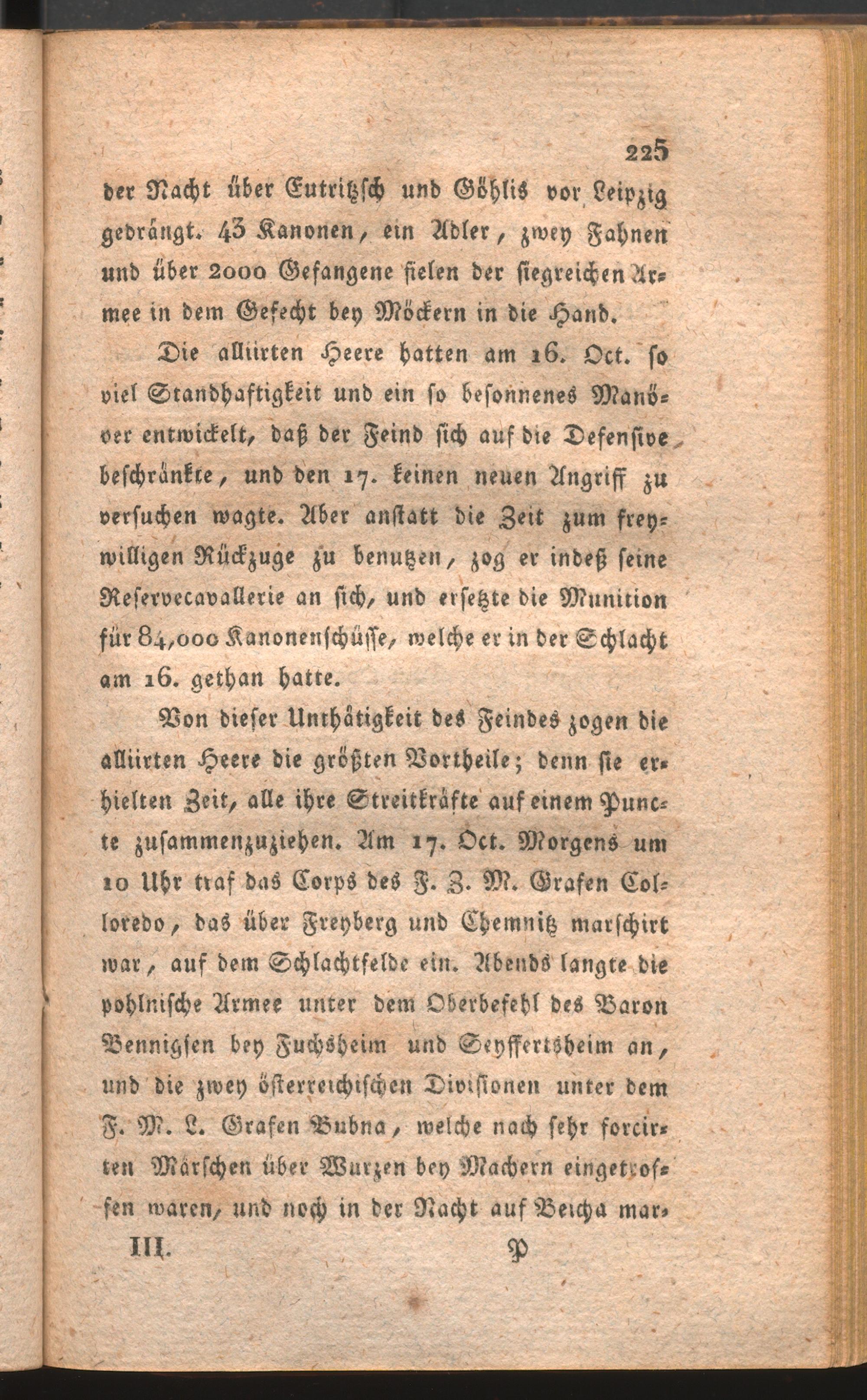 225

der Nacht über Eutritzsch und Göhlis vor Leipzig gedrängt. 43 Kanonen, ein Adler, zwey Fahnen und über 2000 Gefangene fielen der siegreichen Armee in dem Gefecht bey Möckern in die Hand.

Die alliirten Heere hatten am 16. Oct. so viel Standhaftigkeit und ein so besonnenes Manöver entwickelt, daß der Feind sich auf die Defensive beschränkte, und den 17. keinen neuen Angriff zu versuchen wagte. Aber anstatt die Zeit zum freywilligen Rückzuge zu benutzen, zog er indeß seine Reservecavallerie an sich, und ersetzte die Munition für 84,000 Kanonenschüsse, welche er in der Schlacht am 16. gethan hatte.

Von dieser Unthätigkeit des Feindes zogen die alliirten Heere die größten Vortheile; denn sie erhielten Zeit, alle ihre Streitkräfte auf einem Puncte zusammenzuziehen. Am 17. Oct. Morgens um 10 Uhr traf das Corps des F. Z. M. Grafen Colloredo, das über Freyberg und Chemnitz marschirt war, auf dem Schlachtfelde ein. Abends langte die pohlnische Armee unter dem Oberbefehl des Baron Bennigsen bey Fuchsheim und Seyffertsheim an, und die zwey österreichischen Divisionen unter dem F. M. L. Grafen Bubna, welche nach sehr forcirten Märschen über Wurzen bey Machern eingetroffen waren, und noch in der Nacht auf Beicha mar-

III. P